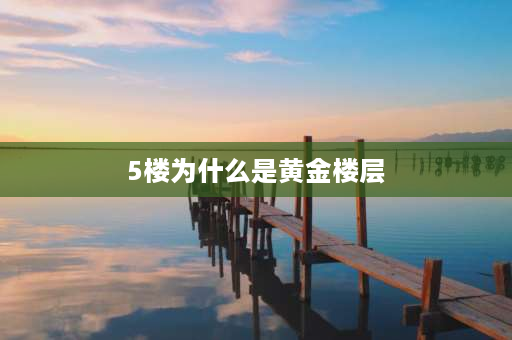 5楼为什么是黄金楼层